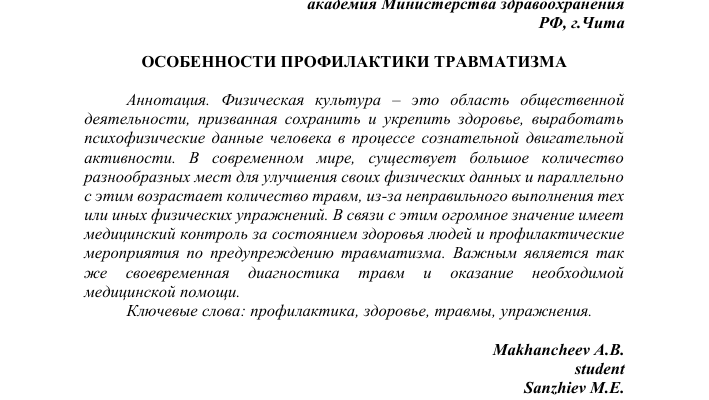 академия Министерства здравоохранения РФ, г.Чита

ОСОБЕННОСТИ ПРОФИЛАКТИКИ ТРАВМАТИЗМА

Аннотация. Физическая культура – это область общественной деятельности, призванная сохранить и укрепить здоровье, выработать психофизические данные человека в процессе сознательной двигательной активности. В современном мире, существует большое количество разнообразных мест для улучшения своих физических данных и параллельно с этим возрастает количество травм, из-за неправильного выполнения тех или иных физических упражнений. В связи с этим огромное значение имеет медицинский контроль за состоянием здоровья людей и профилактические мероприятия по предупреждению травматизма. Важным является так же своевременная диагностика травм и оказание необходимой медицинской помощи.

Ключевые слова: профилактика, здоровье, травмы, упражнения.

Makhancheev A.B.
student
Sanzhiev M.E.